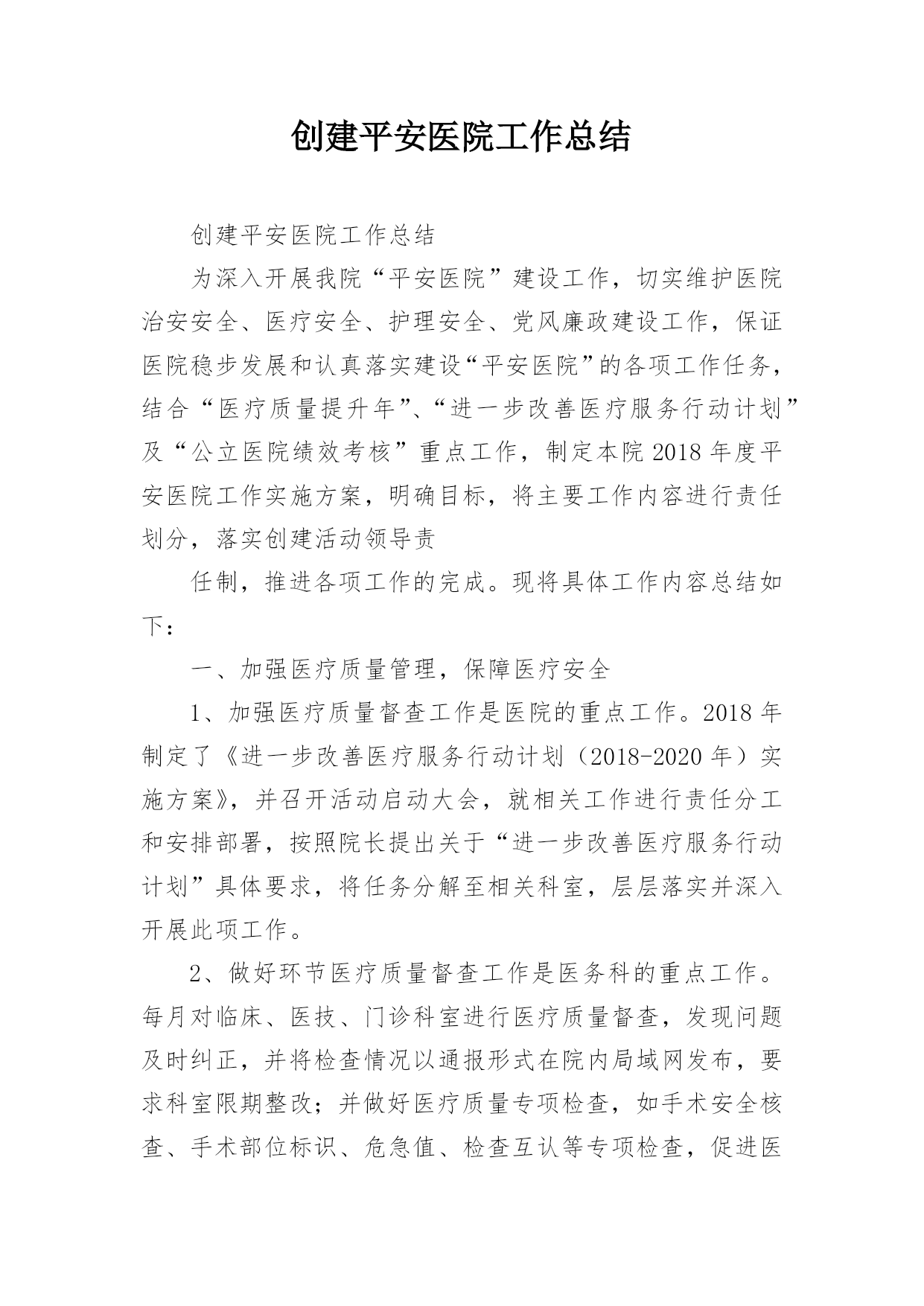 创建平安医院工作总结

创建平安医院工作总结

为深入开展我院“平安医院”建设工作，切实维护医院治安安全、医疗安全、护理安全、党风廉政建设工作，保证医院稳步发展和认真落实建设“平安医院”的各项工作任务，结合“医疗质量提升年”、“进一步改善医疗服务行动计划”及“公立医院绩效考核”重点工作，制定本院2018年度平安医院工作实施方案，明确目标，将主要工作内容进行责任划分，落实创建活动领导责

任制，推进各项工作的完成。现将具体工作内容总结如下：

一、加强医疗质量管理，保障医疗安全

1、加强医疗质量督查工作是医院的重点工作。2018年制定了《进一步改善医疗服务行动计划（2018-2020年）实施方案》，并召开活动启动大会，就相关工作进行责任分工和安排部署，按照院长提出关于“进一步改善医疗服务行动计划”具体要求，将任务分解至相关科室，层层落实并深入开展此项工作。

2、做好环节医疗质量督查工作是医务科的重点工作。每月对临床、医技、门诊科室进行医疗质量督查，发现问题及时纠正，并将检查情况以通报形式在院内局域网发布，要求科室限期整改；并做好医疗质量专项检查，如手术安全核查、手术部位标识、危急值、检查互认等专项检查，促进医